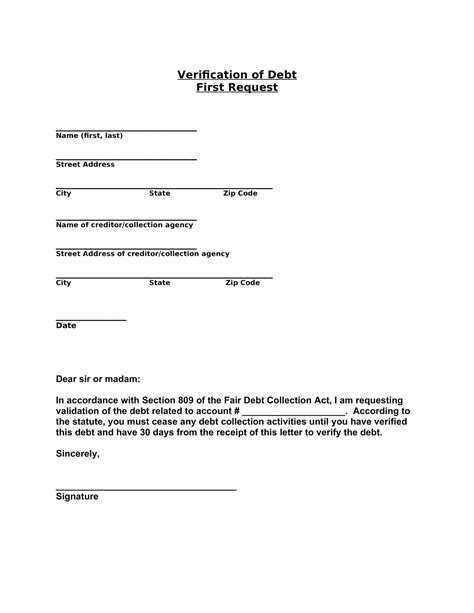 Verification of Debt
First Request

____
Name (first, last)

____
Street Address

____
City State Zip Code

____
Name of creditor/collection agency

____
Street Address of creditor/collection agency

____
City State Zip Code

____
Date

Dear sir or madam:

In accordance with Section 809 of the Fair Debt Collection Act, I am requesting validation of the debt related to account # ____. According to the statute, you must cease any debt collection activities until you have verified this debt and have 30 days from the receipt of this letter to verify the debt.

Sincerely,

____
Signature